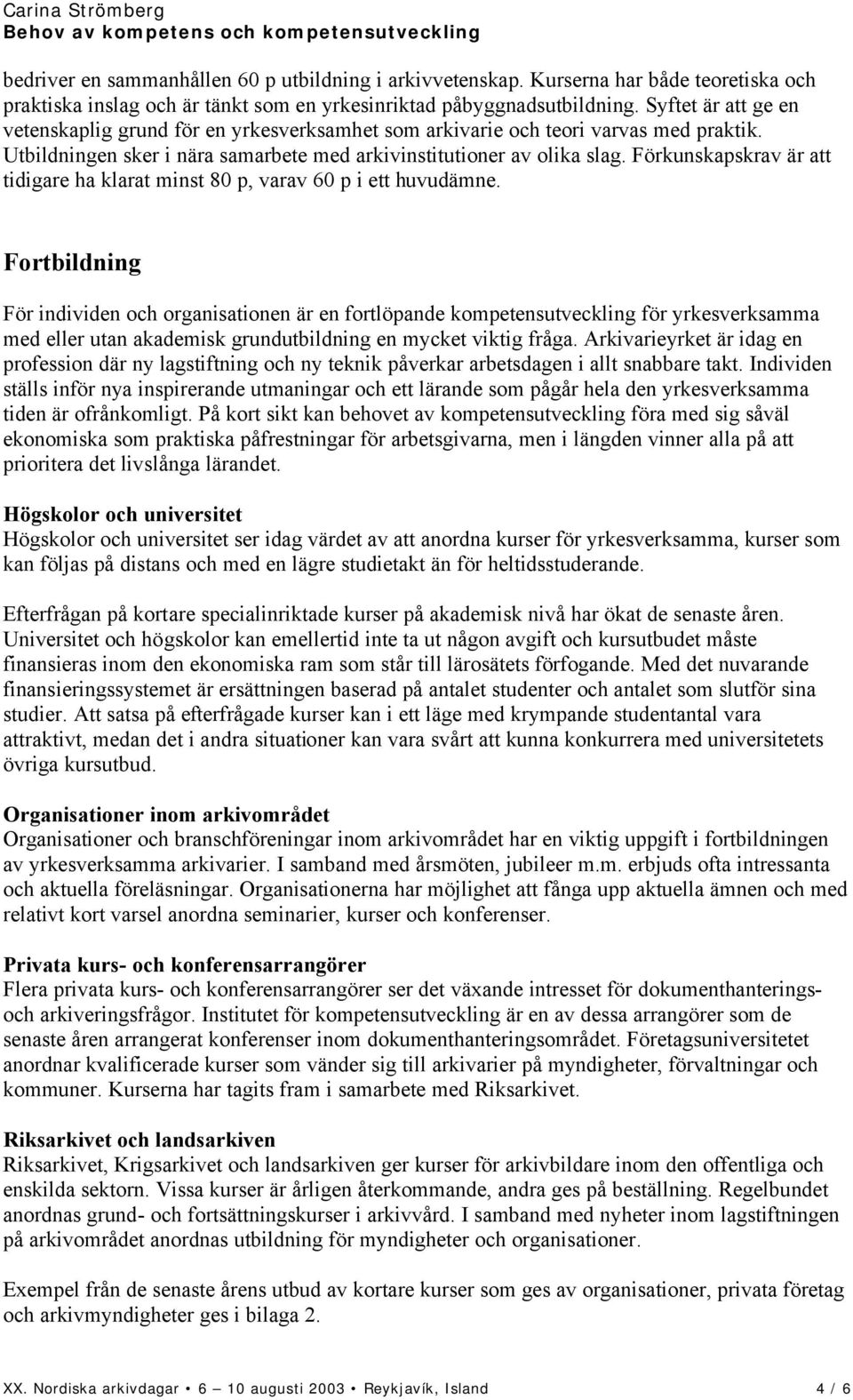 Carina Strömberg
Behov av kompetens och kompetensutveckling

bedriver en sammanhållen 60 p utbildning i arkivvetenskap. Kurserna har både teoretiska och praktiska inslag och är tänkt som en yrkesinriktad påbyggnadsutbildning. Syftet är att ge en vetenskaplig grund för en yrkesverksamhet som arkivarie och teori varvas med praktik. Utbildningen sker i nära samarbete med arkivinstitutioner av olika slag. Förkunskapskrav är att tidigare ha klarat minst 80 p, varav 60 p i ett huvudämne.

Fortbildning

För individen och organisationen är en fortlöpande kompetensutveckling för yrkesverksamma med eller utan akademisk grundutbildning en mycket viktig fråga. Arkivarieyrket är idag en profession där ny lagstiftning och ny teknik påverkar arbetsdagen i allt snabbare takt. Individen ställs inför nya inspirerande utmaningar och ett lärande som pågår hela den yrkesverksamma tiden är ofrånkomligt. På kort sikt kan behovet av kompetensutveckling föra med sig såväl ekonomiska som praktiska påfrestningar för arbetsgivarna, men i längden vinner alla på att prioritera det livslånga lärandet.

Högskolor och universitet
Högskolor och universitet ser idag värdet av att anordna kurser för yrkesverksamma, kurser som kan följas på distans och med en lägre studietakt än för heltidsstuderande.

Efterfrågan på kortare specialinriktade kurser på akademisk nivå har ökat de senaste åren. Universitet och högskolor kan emellertid inte ta ut någon avgift och kursutbudet måste finansieras inom den ekonomiska ram som står till lärosätets förfogande. Med det nuvarande finansieringssystemet är ersättningen baserad på antalet studenter och antalet som slutför sina studier. Att satsa på efterfrågade kurser kan i ett läge med krympande studentantal vara attraktivt, medan det i andra situationer kan vara svårt att kunna konkurrera med universitetets övriga kursutbud.

Organisationer inom arkivområdet
Organisationer och branschföreningar inom arkivområdet har en viktig uppgift i fortbildningen av yrkesverksamma arkivarier. I samband med årsmöten, jubileer m.m. erbjuds ofta intressanta och aktuella föreläsningar. Organisationerna har möjlighet att fånga upp aktuella ämnen och med relativt kort varsel anordna seminarier, kurser och konferenser.

Privata kurs- och konferensarrangörer
Flera privata kurs- och konferensarrangörer ser det växande intresset för dokumenthanterings- och arkiveringsfrågor. Institutet för kompetensutveckling är en av dessa arrangörer som de senaste åren arrangerat konferenser inom dokumenthanteringsområdet. Företagsuniversitetet anordnar kvalificerade kurser som vänder sig till arkivarier på myndigheter, förvaltningar och kommuner. Kurserna har tagits fram i samarbete med Riksarkivet.

Riksarkivet och landsarkiven
Riksarkivet, Krigsarkivet och landsarkiven ger kurser för arkivbildare inom den offentliga och enskilda sektorn. Vissa kurser är årligen återkommande, andra ges på beställning. Regelbundet anordnas grund- och fortsättningskurser i arkivvård. I samband med nyheter inom lagstiftningen på arkivområdet anordnas utbildning för myndigheter och organisationer.

Exempel från de senaste årens utbud av kortare kurser som ges av organisationer, privata företag och arkivmyndigheter ges i bilaga 2.

XX. Nordiska arkivdagar • 6 10 augusti 2003 • Reykjavík, Island 4 / 6